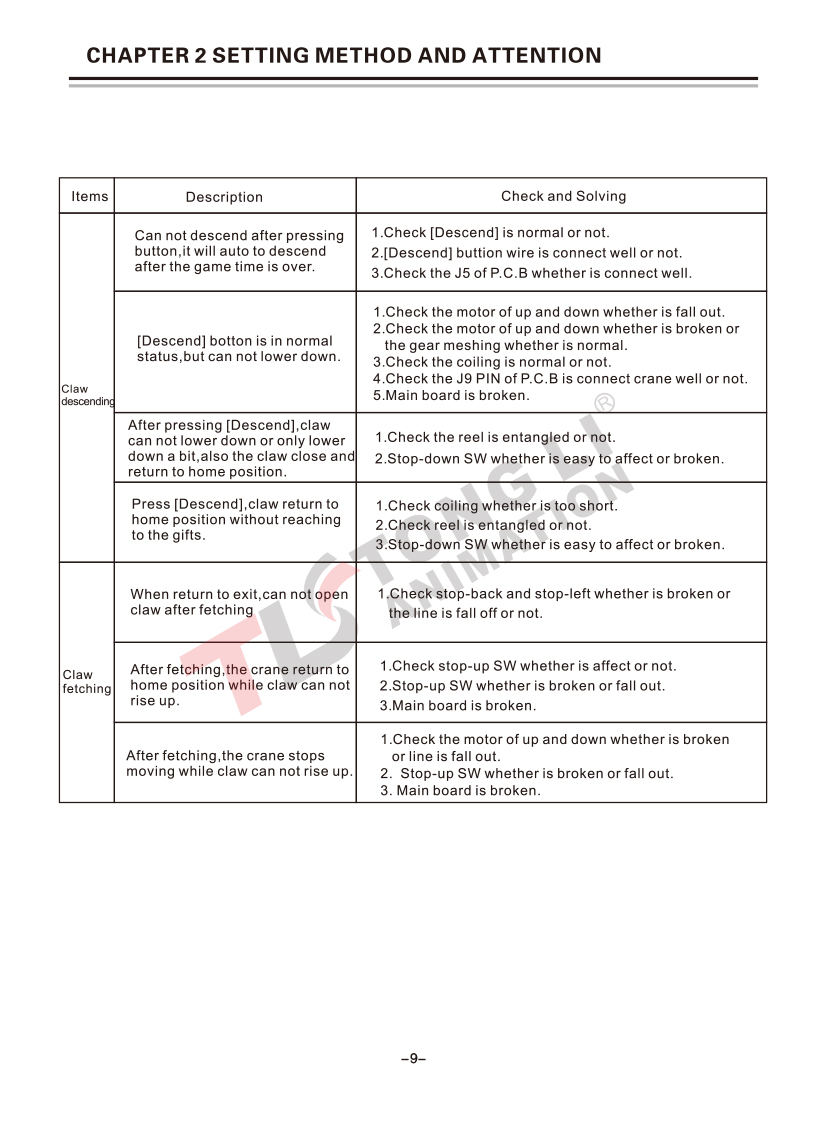 CHAPTER 2 SETTING METHOD AND ATTENTION

| Items | Description | Check and Solving |
|---|---|---|
| Claw descending | Can not descend after pressing button,it will auto to descend after the game time is over. | 1.Check [Descend] is normal or not. 2.[Descend] buttion wire is connect well or not. 3.Check the J5 of P.C.B whether is connect well. |
| | [Descend] botton is in normal status,but can not lower down. | 1.Check the motor of up and down whether is fall out. 2.Check the motor of up and down whether is broken or the gear meshing whether is normal. 3.Check the coiling is normal or not. 4.Check the J9 PIN of P.C.B is connect crane well or not. 5.Main board is broken. |
| | After pressing [Descend],claw can not lower down or only lower down a bit,also the claw close and return to home position. | 1.Check the reel is entangled or not. 2.Stop-down SW whether is easy to affect or broken. |
| | Press [Descend],claw return to home position without reaching to the gifts. | 1.Check coiling whether is too short. 2.Check reel is entangled or not. 3.Stop-down SW whether is easy to affect or broken. |
| Claw fetching | When return to exit,can not open claw after fetching | 1.Check stop-back and stop-left whether is broken or the line is fall off or not. |
| | After fetching,the crane return to home position while claw can not rise up. | 1.Check stop-up SW whether is affect or not. 2.Stop-up SW whether is broken or fall out. 3.Main board is broken. |
| | After fetching,the crane stops moving while claw can not rise up. | 1.Check the motor of up and down whether is broken or line is fall out. 2. Stop-up SW whether is broken or fall out. 3. Main board is broken. |

–9–

TL TONG LI ANIMATION ®